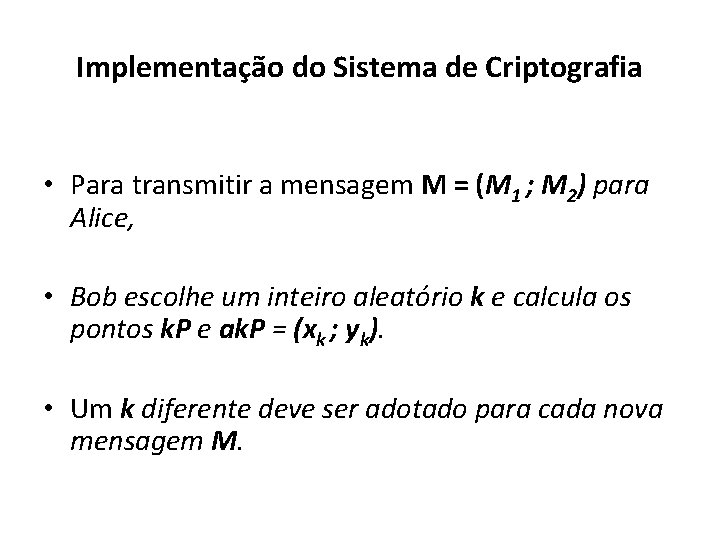 Implementação do Sistema de Criptografia

• Para transmitir a mensagem $M = (M_1 ; M_2)$ para Alice,

• Bob escolhe um inteiro aleatório $k$ e calcula os pontos $kP$ e $akP = (x_k ; y_k)$.

• Um $k$ diferente deve ser adotado para cada nova mensagem $M$.